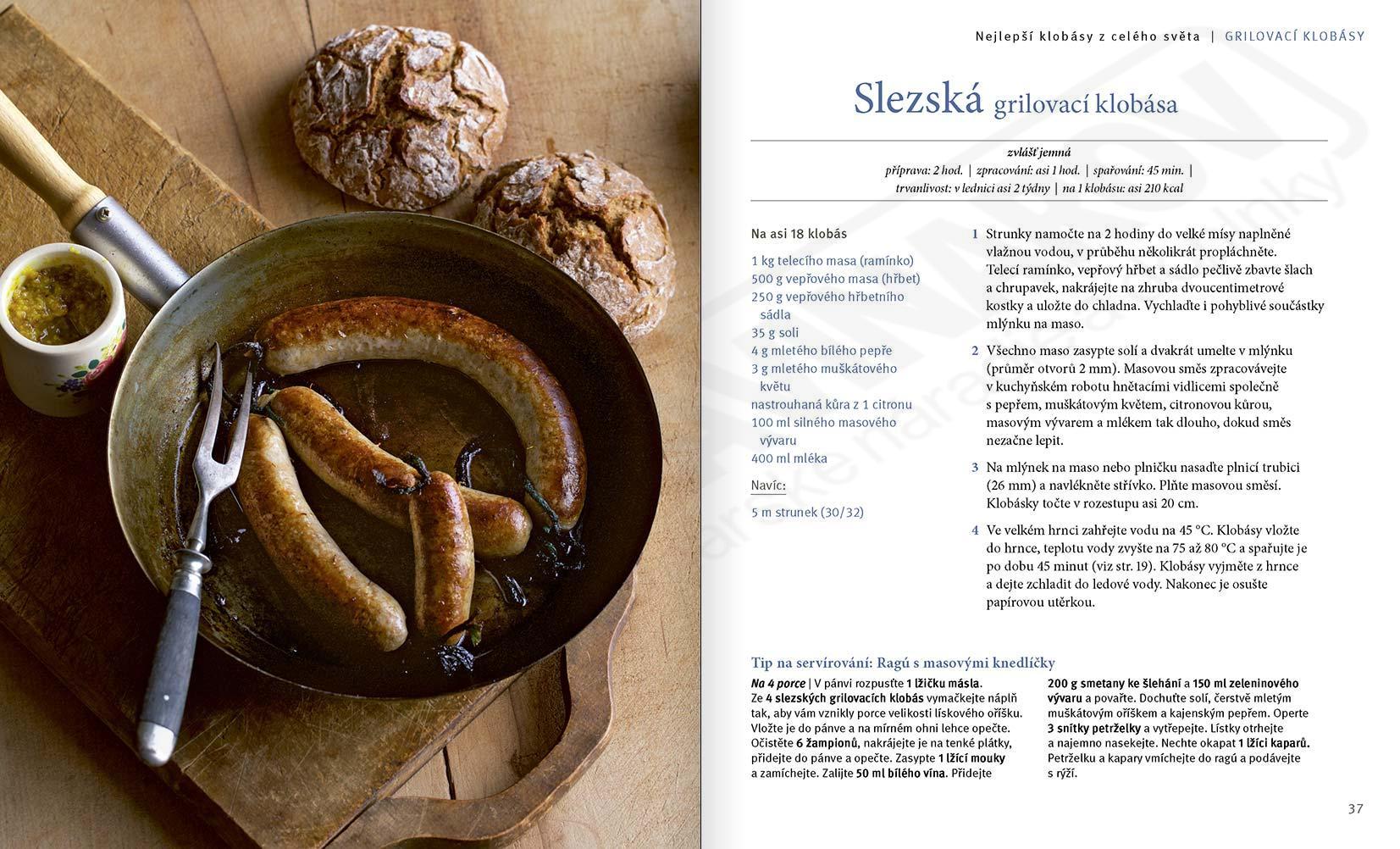 Nejlepší klobásy z celého světa | GRILOVACÍ KLOBÁSY

Slezská grilovací klobása

zvlášť jemná
příprava: 2 hod. | zpracování: asi 1 hod. | spařování: 45 min. | trvanlivost: v lednici asi 2 týdny | na 1 klobásu: asi 210 kcal

Na asi 18 klobás

1 kg telecího masa (ramínko)
500 g vepřového masa (hřbet)
250 g vepřového hřbetního sádla
35 g soli
4 g mletého bílého pepře
3 g mletého muškátového květu
nastrouhaná kůra z 1 citronu
100 ml silného masového vývaru
400 ml mléka

Navíc:
5 m strunek (30/32)

1 Strunky namočte na 2 hodiny do velké mísy naplněné vlažnou vodou, v průběhu několikrát propláchněte. Telecí ramínko, vepřový hřbet a sádlo pečlivě zbavte šlach a chrupavek, nakrájejte na zhruba dvoucentimetrové kostky a uložte do chladna. Vychlaďte i pohyblivé součástky mlýnku na maso.

2 Všechno maso zasypte solí a dvakrát umelte v mlýnku (průměr otvorů 2 mm). Masovou směs zpracovávejte v kuchyňském robotu hnětacími vidlicemi společně s pepřem, muškátovým květem, citronovou kůrou, masovým vývarem a mlékem tak dlouho, dokud směs nezačne lepit.

3 Na mlýnek na maso nebo plničku nasaďte plnicí trubici (26 mm) a navlékněte střívko. Plňte masovou směsí. Klobásky točte v rozestupu asi 20 cm.

4 Ve velkém hrnci zahřejte vodu na 45 °C. Klobásy vložte do hrnce, teplotu vody zvyšte na 75 až 80 °C a spařujte je po dobu 45 minut (viz str. 19). Klobásy vyjměte z hrnce a dejte zchladit do ledové vody. Nakonec je osušte papírovou utěrkou.

Tip na servírování: Ragú s masovými knedlíčky
Na 4 porce | V pánvi rozpusťte 1 lžičku másla. Ze 4 slezských grilovacích klobás vymačkejte náplň tak, aby vám vznikly porce velikosti lískového oříšku. Vložte je do pánve a na mírném ohni lehce opečte. Očistěte 6 žampionů, nakrájejte je na tenké plátky, přidejte do pánve a opečte. Zasypte 1 lžící mouky a zamíchejte. Zalijte 50 ml bílého vína. Přidejte 200 g smetany ke šlehání a 150 ml zeleninového vývaru a povařte. Dochuťte solí, čerstvě mletým muškátovým oříškem a kajenským pepřem. Operte 3 snítky petrželky a vytřepejte. Lístky otrhejte a najemno nasekejte. Nechte okapat 1 lžíci kaparů. Petrželku a kapary vmíchejte do ragú a podávejte s rýží.

37